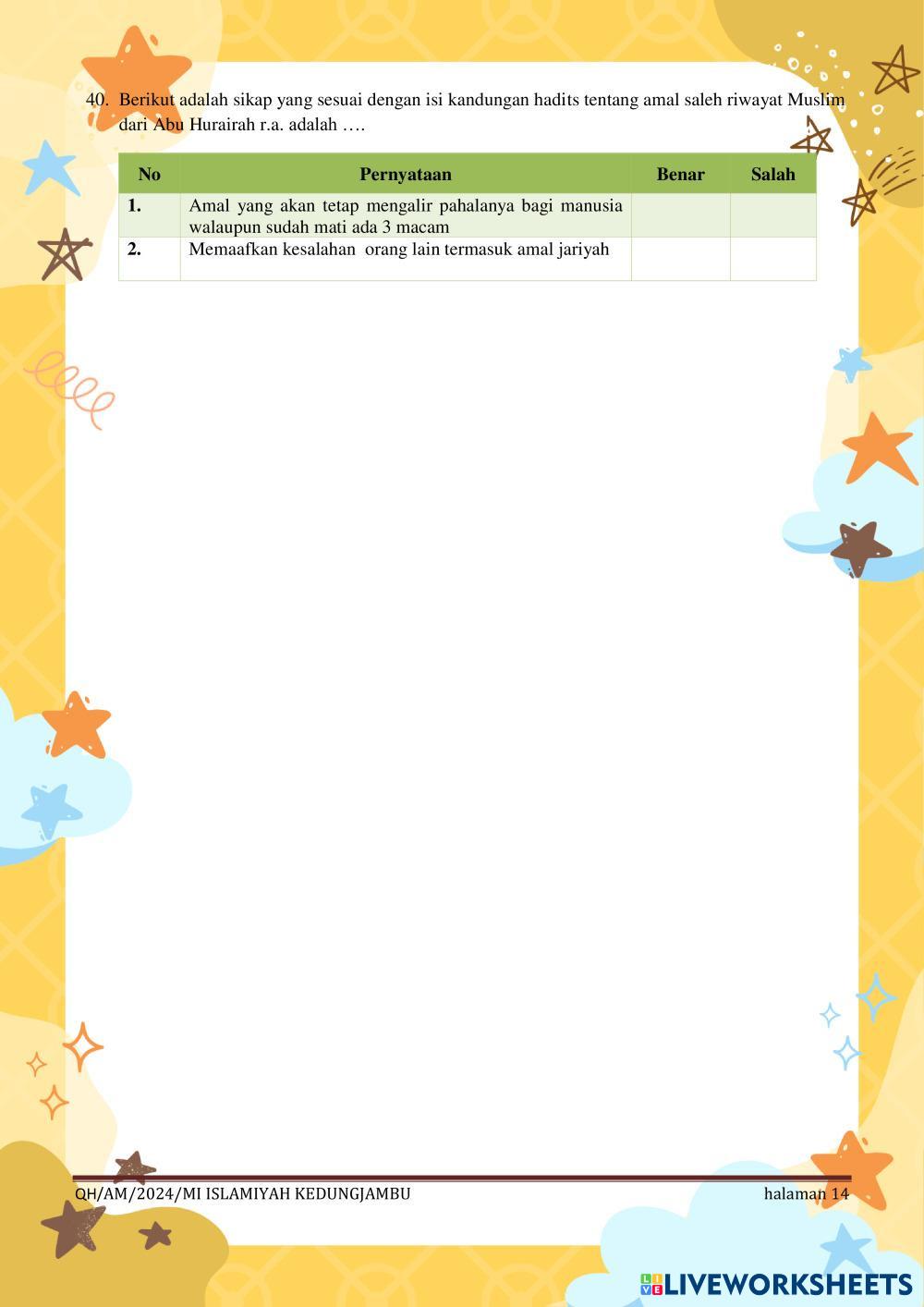 40. Berikut adalah sikap yang sesuai dengan isi kandungan hadits tentang amal saleh riwayat Muslim dari Abu Hurairah r.a. adalah ….

| No | Pernyataan | Benar | Salah |
|---|---|---|---|
| 1. | Amal yang akan tetap mengalir pahalanya bagi manusia walaupun sudah mati ada 3 macam | | |
| 2. | Memaafkan kesalahan orang lain termasuk amal jariyah | | |

QH/AM/2024/MI ISLAMIYAH KEDUNGJAMBU

halaman 14

LIVEWORKSHEETS